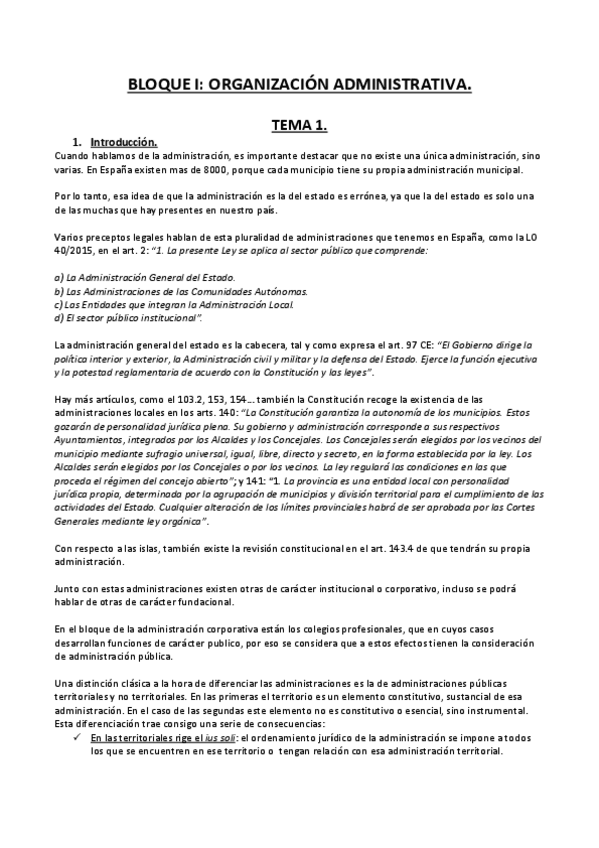 BLOQUE I: ORGANIZACIÓN ADMINISTRATIVA.

TEMA 1.

1. Introducción.

Cuando hablamos de la administración, es importante destacar que no existe una única administración, sino varias. En España existen mas de 8000, porque cada municipio tiene su propia administración municipal.

Por lo tanto, esa idea de que la administración es la del estado es errónea, ya que la del estado es solo una de las muchas que hay presentes en nuestro país.

Varios preceptos legales hablan de esta pluralidad de administraciones que tenemos en España, como la LO 40/2015, en el art. 2: "1. La presente Ley se aplica al sector público que comprende:

a) La Administración General del Estado.
b) Las Administraciones de las Comunidades Autónomas.
c) Las Entidades que integran la Administración Local.
d) El sector público institucional".

La administración general del estado es la cabecera, tal y como expresa el art. 97 CE: "El Gobierno dirige la política interior y exterior, la Administración civil y militar y la defensa del Estado. Ejerce la función ejecutiva y la potestad reglamentaria de acuerdo con la Constitución y las leyes".

Hay más artículos, como el 103.2, 153, 154… también la Constitución recoge la existencia de las administraciones locales en los arts. 140: "La Constitución garantiza la autonomía de los municipios. Estos gozarán de personalidad jurídica plena. Su gobierno y administración corresponde a sus respectivos Ayuntamientos, integrados por los Alcaldes y los Concejales. Los Concejales serán elegidos por los vecinos del municipio mediante sufragio universal, igual, libre, directo y secreto, en la forma establecida por la ley. Los Alcaldes serán elegidos por los Concejales o por los vecinos. La ley regulará las condiciones en las que proceda el régimen del concejo abierto"; y 141: "1. La provincia es una entidad local con personalidad jurídica propia, determinada por la agrupación de municipios y división territorial para el cumplimiento de las actividades del Estado. Cualquier alteración de los límites provinciales habrá de ser aprobada por las Cortes Generales mediante ley orgánica".

Con respecto a las islas, también existe la revisión constitucional en el art. 143.4 de que tendrán su propia administración.

Junto con estas administraciones existen otras de carácter institucional o corporativo, incluso se podrá hablar de otras de carácter fundacional.

En el bloque de la administración corporativa están los colegios profesionales, que en cuyos casos desarrollan funciones de carácter publico, por eso se considera que a estos efectos tienen la consideración de administración pública.

Una distinción clásica a la hora de diferenciar las administraciones es la de administraciones públicas territoriales y no territoriales. En las primeras el territorio es un elemento constitutivo, sustancial de esa administración. En el caso de las segundas este elemento no es constitutivo o esencial, sino instrumental. Esta diferenciación trae consigo una serie de consecuencias:

✓ En las territoriales rige el ius soli: el ordenamiento jurídico de la administración se impone a todos los que se encuentren en ese territorio o tengan relación con esa administración territorial.